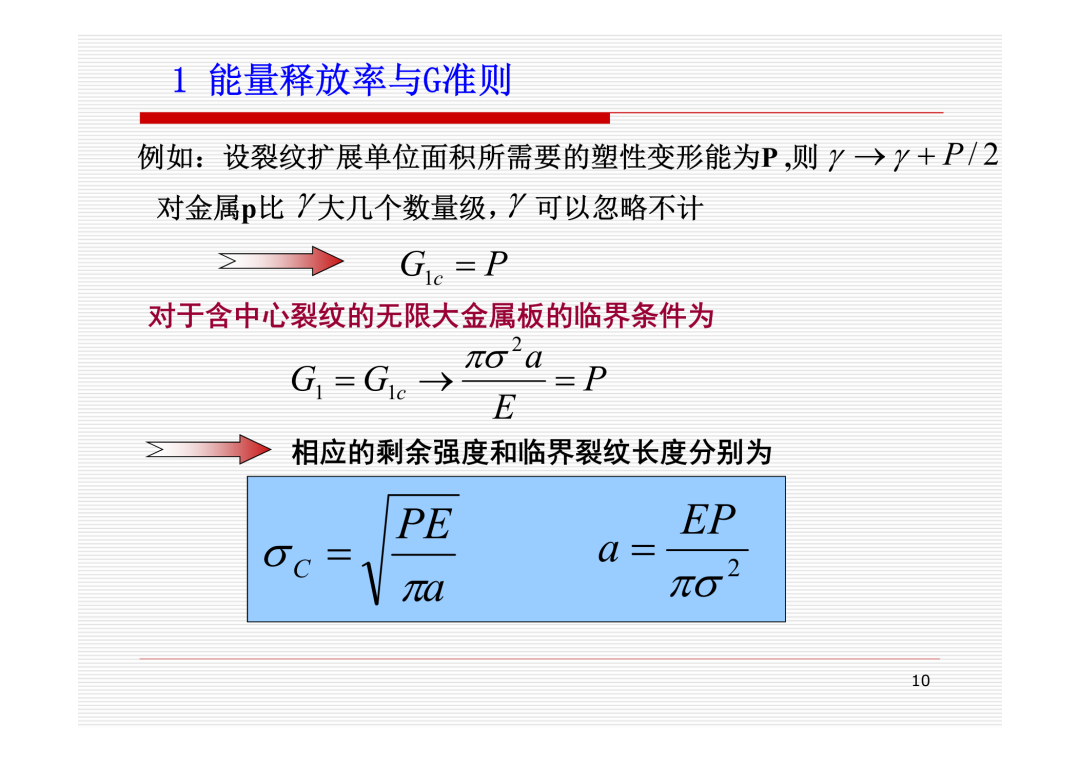 1 能量释放率与G准则

例如：设裂纹扩展单位面积所需要的塑性变形能为P ,则 $\gamma \rightarrow \gamma + P/2$

对金属p比 $\gamma$ 大几个数量级，$\gamma$ 可以忽略不计

$G_{1c} = P$

对于含中心裂纹的无限大金属板的临界条件为

$G_1 = G_{1c} \rightarrow \frac{\pi\sigma^2 a}{E} = P$

相应的剩余强度和临界裂纹长度分别为

$\sigma_C = \sqrt{\frac{PE}{\pi a}}$ $a = \frac{EP}{\pi\sigma^2}$

10